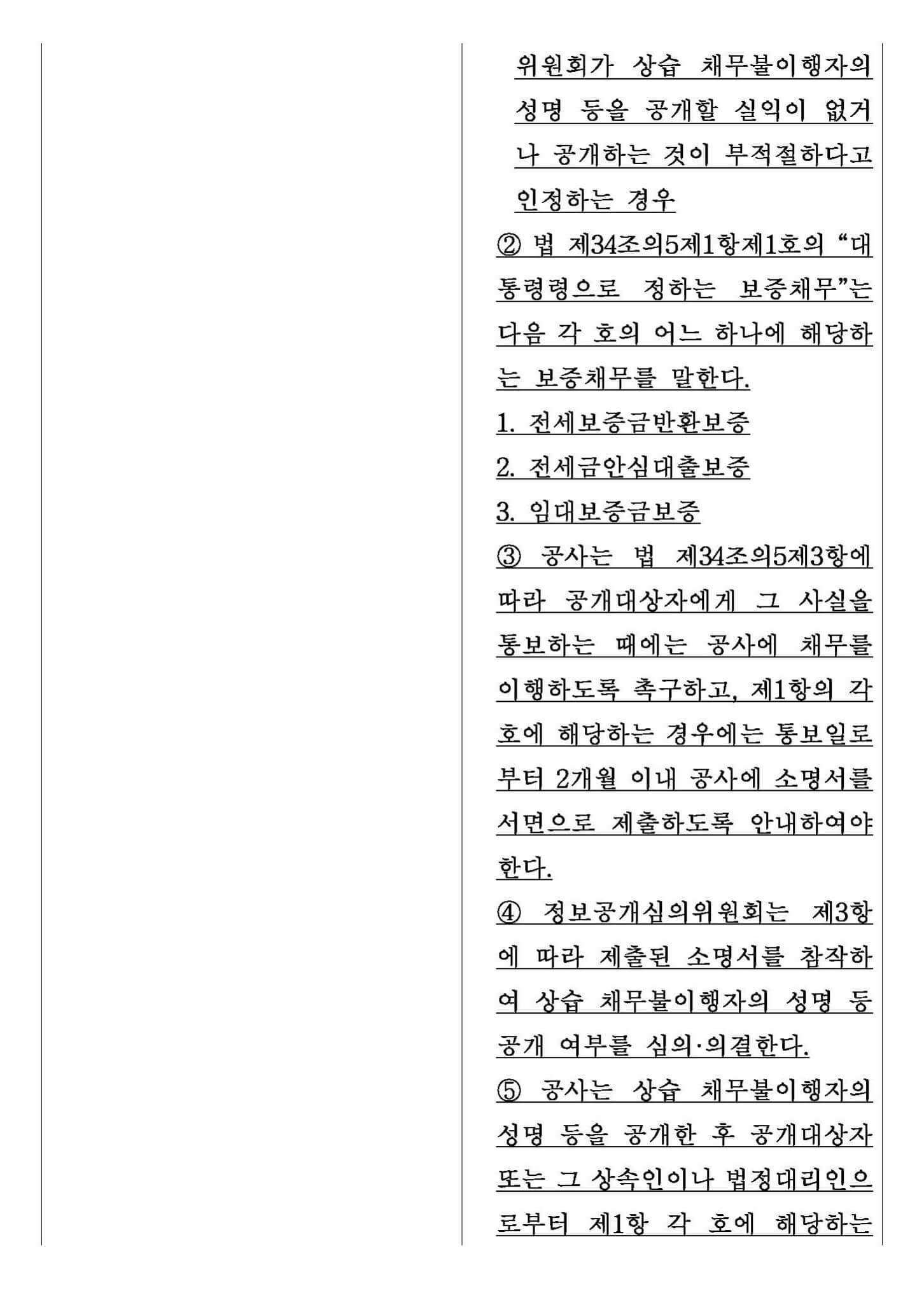 위원회가 상습 채무불이행자의 성명 등을 공개할 실익이 없거나 공개하는 것이 부적절하다고 인정하는 경우

② 법 제34조의5제1항제1호의 “대통령령으로 정하는 보증채무”는 다음 각 호의 어느 하나에 해당하는 보증채무를 말한다.

1. 전세보증금반환보증

2. 전세금안심대출보증

3. 임대보증금보증

③ 공사는 법 제34조의5제3항에 따라 공개대상자에게 그 사실을 통보하는 때에는 공사에 채무를 이행하도록 촉구하고, 제1항의 각 호에 해당하는 경우에는 통보일로부터 2개월 이내 공사에 소명서를 서면으로 제출하도록 안내하여야 한다.

④ 정보공개심의위원회는 제3항에 따라 제출된 소명서를 참작하여 상습 채무불이행자의 성명 등 공개 여부를 심의·의결한다.

⑤ 공사는 상습 채무불이행자의 성명 등을 공개한 후 공개대상자 또는 그 상속인이나 법정대리인으로부터 제1항 각 호에 해당하는